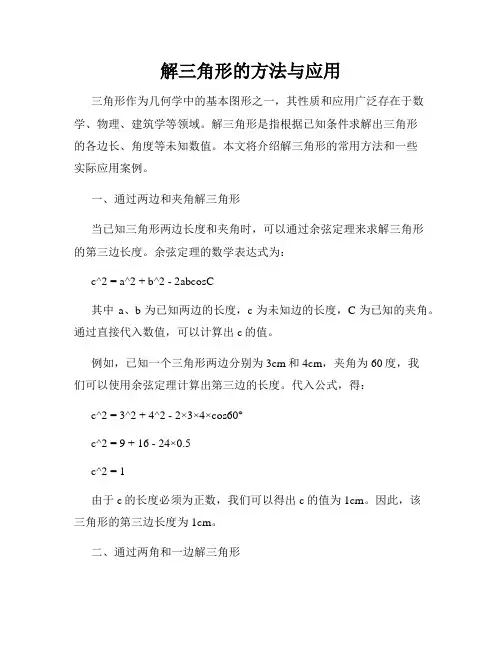 解三角形的方法与应用

三角形作为几何学中的基本图形之一，其性质和应用广泛存在于数学、物理、建筑学等领域。解三角形是指根据已知条件求解出三角形的各边长、角度等未知数值。本文将介绍解三角形的常用方法和一些实际应用案例。

一、通过两边和夹角解三角形

当已知三角形两边长度和夹角时，可以通过余弦定理来求解三角形的第三边长度。余弦定理的数学表达式为：

c^2 = a^2 + b^2 - 2abcosC

其中 a、b 为已知两边的长度，c 为未知边的长度，C 为已知的夹角。通过直接代入数值，可以计算出 c 的值。

例如，已知一个三角形两边分别为 3cm 和 4cm，夹角为 60 度，我们可以使用余弦定理计算出第三边的长度。代入公式，得：

c^2 = 3^2 + 4^2 - 2×3×4×cos60°

c^2 = 9 + 16 - 24×0.5

c^2 = 1

由于 c 的长度必须为正数，我们可以得出 c 的值为 1cm。因此，该三角形的第三边长度为 1cm。

二、通过两角和一边解三角形